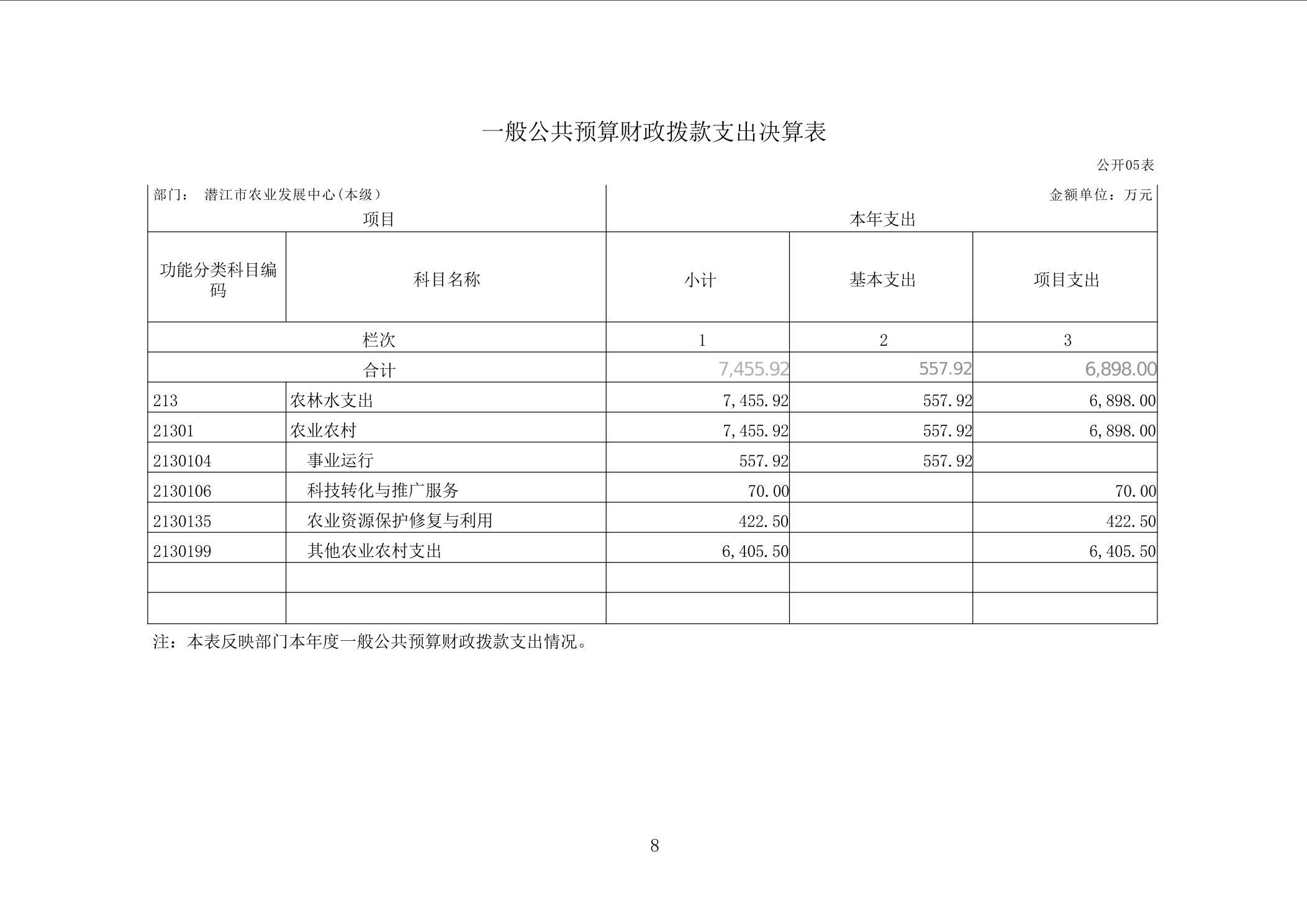 一般公共预算财政拨款支出决算表

公开05表

部门： 潜江市农业发展中心(本级)

金额单位：万元

| 项目 | | 本年支出 | | |
|---|---|---|---|---|
| 功能分类科目编码 | 科目名称 | 小计 | 基本支出 | 项目支出 |
| 栏次 | | 1 | 2 | 3 |
| 合计 | | 7,455.92 | 557.92 | 6,898.00 |
| 213 | 农林水支出 | 7,455.92 | 557.92 | 6,898.00 |
| 21301 | 农业农村 | 7,455.92 | 557.92 | 6,898.00 |
| 2130104 | 事业运行 | 557.92 | 557.92 | |
| 2130106 | 科技转化与推广服务 | 70.00 | | 70.00 |
| 2130135 | 农业资源保护修复与利用 | 422.50 | | 422.50 |
| 2130199 | 其他农业农村支出 | 6,405.50 | | 6,405.50 |
| | | | | |
| | | | | |

注：本表反映部门本年度一般公共预算财政拨款支出情况。

8